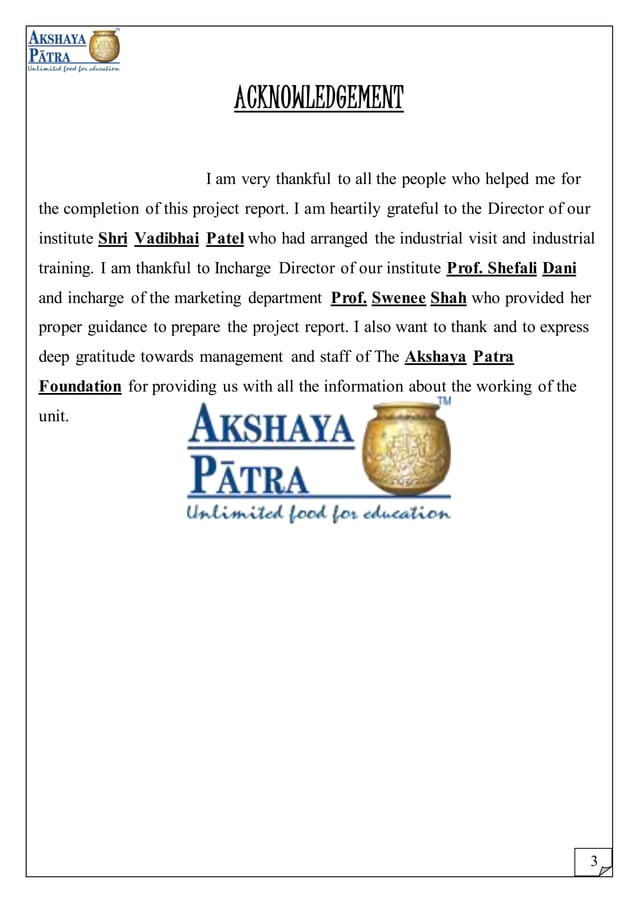 AKSHAYA PĀTRA
Unlimited food for education

ACKNOWLEDGEMENT

I am very thankful to all the people who helped me for the completion of this project report. I am heartily grateful to the Director of our institute Shri Vadibhai Patel who had arranged the industrial visit and industrial training. I am thankful to Incharge Director of our institute Prof. Shefali Dani and incharge of the marketing department Prof. Swenee Shah who provided her proper guidance to prepare the project report. I also want to thank and to express deep gratitude towards management and staff of The Akshaya Patra Foundation for providing us with all the information about the working of the unit.

AKSHAYA PĀTRA TM
Unlimited food for education

3